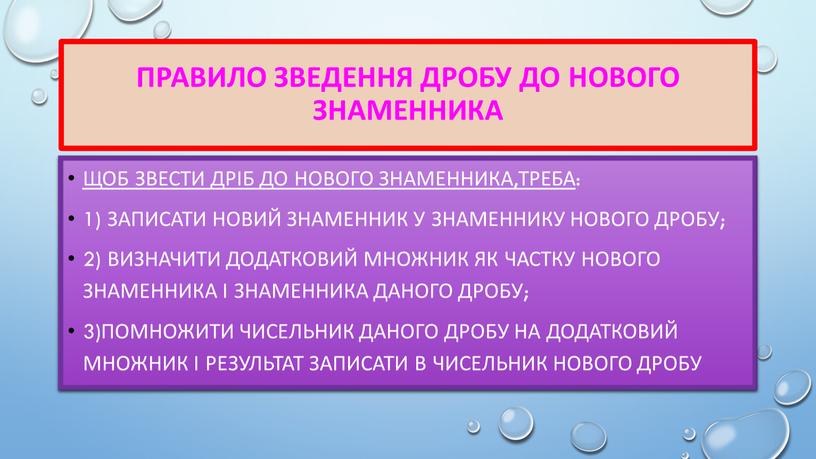 ПРАВИЛО ЗВЕДЕННЯ ДРОБУ ДО НОВОГО ЗНАМЕННИКА

• ЩОБ ЗВЕСТИ ДРІБ ДО НОВОГО ЗНАМЕННИКА,ТРЕБА:
• 1) ЗАПИСАТИ НОВИЙ ЗНАМЕННИК У ЗНАМЕННИКУ НОВОГО ДРОБУ;
• 2) ВИЗНАЧИТИ ДОДАТКОВИЙ МНОЖНИК ЯК ЧАСТКУ НОВОГО ЗНАМЕННИКА І ЗНАМЕННИКА ДАНОГО ДРОБУ;
• 3)ПОМНОЖИТИ ЧИСЕЛЬНИК ДАНОГО ДРОБУ НА ДОДАТКОВИЙ МНОЖНИК І РЕЗУЛЬТАТ ЗАПИСАТИ В ЧИСЕЛЬНИК НОВОГО ДРОБУ